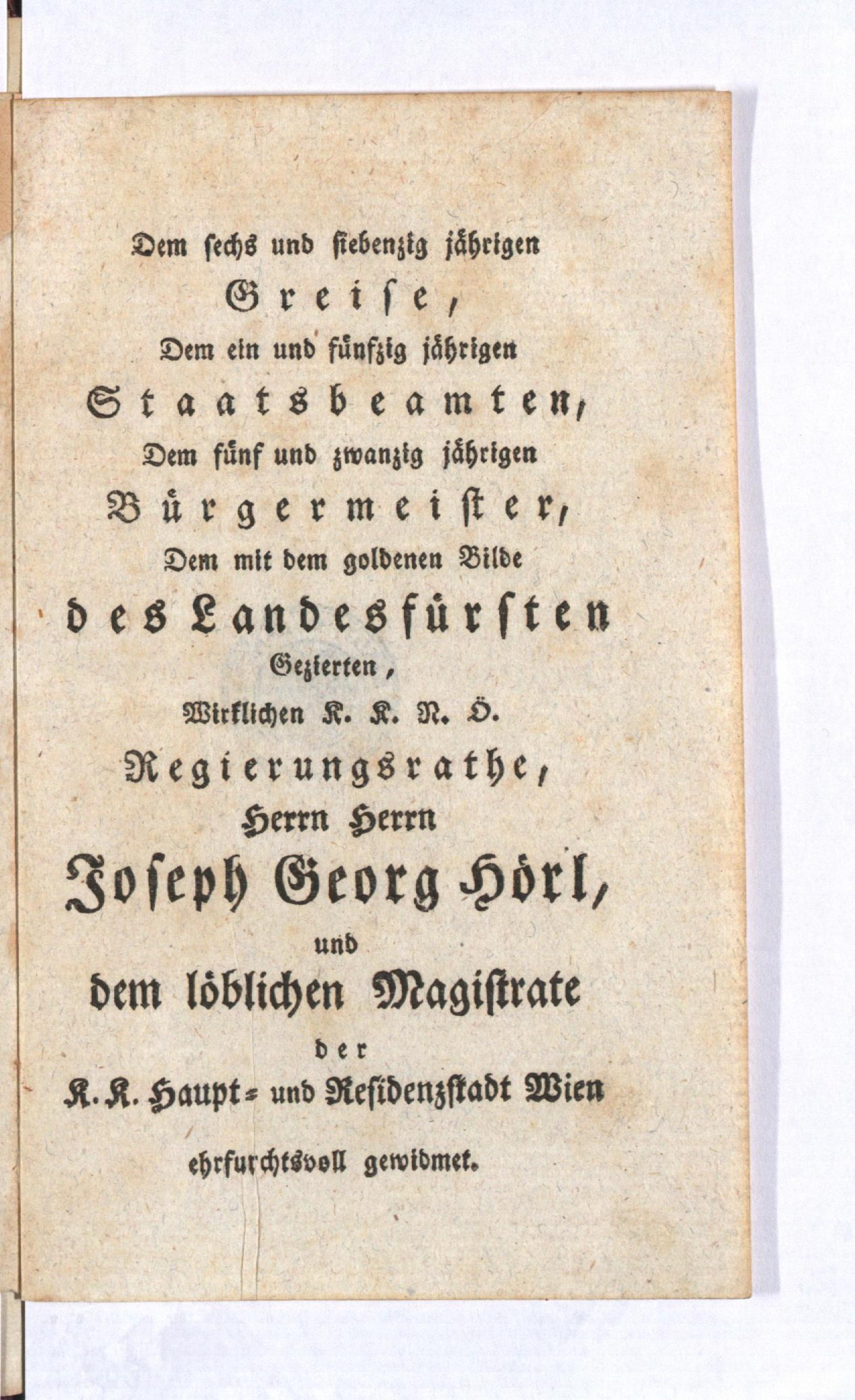 Dem sechs und siebenzig jährigen

Greise,

Dem ein und fünfzig jährigen

Staatsbeamten,

Dem fünf und zwanzig jährigen

Bürgermeister,

Dem mit dem goldenen Bilde

des Landesfürsten

Gezierten,

Wirklichen K. K. N. Ö.

Regierungsrathe,

Herrn Herrn

Joseph Georg Hörl,

und

dem löblichen Magistrate

der

K. K. Haupt- und Residenzstadt Wien

ehrfurchtsvoll gewidmet.